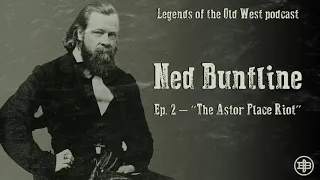 Legends of the Old West podcast

Ned Buntline

Ep. 2 — "The Astor Place Riot"